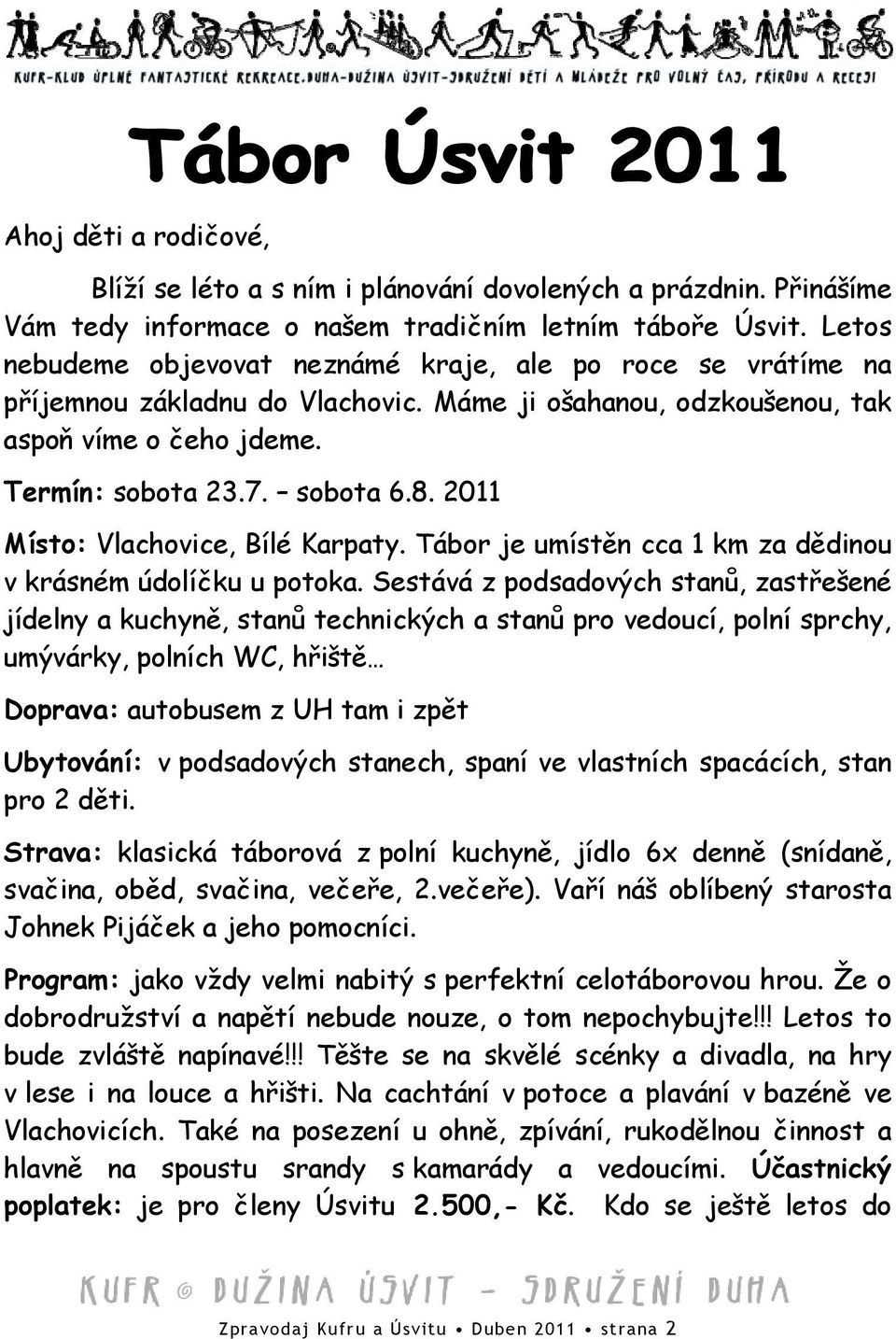 KUFR-KLUB ÚPLNĚ FANTASTICKÉ REKREACE.DUHA-DUŽINA ÚSVIT-SDRUŽENÍ DĚTÍ A MLÁDEŽE PRO VOLNÝ ČAS, PŘÍRODU A RECESI

Tábor Úsvit 2011

Ahoj děti a rodičové,

Blíží se léto a s ním i plánování dovolených a prázdnin. Přinášíme Vám tedy informace o našem tradičním letním táboře Úsvit. Letos nebudeme objevovat neznámé kraje, ale po roce se vrátíme na příjemnou základnu do Vlachovic. Máme ji ošahanou, odzkoušenou, tak aspoň víme o čeho jdeme.

Termín: sobota 23.7. – sobota 6.8. 2011

Místo: Vlachovice, Bílé Karpaty. Tábor je umístěn cca 1 km za dědinou v krásném údolíčku u potoka. Sestává z podsadových stanů, zastřešené jídelny a kuchyně, stanů technických a stanů pro vedoucí, polní sprchy, umývárky, polních WC, hřiště…

Doprava: autobusem z UH tam i zpět

Ubytování: v podsadových stanech, spaní ve vlastních spacácích, stan pro 2 děti.

Strava: klasická táborová z polní kuchyně, jídlo 6x denně (snídaně, svačina, oběd, svačina, večeře, 2.večeře). Vaří náš oblíbený starosta Johnek Pijáček a jeho pomocníci.

Program: jako vždy velmi nabitý s perfektní celotáborovou hrou. Že o dobrodružství a napětí nebude nouze, o tom nepochybujte!!! Letos to bude zvláště napínavé!!! Těšte se na skvělé scénky a divadla, na hry v lese i na louce a hřišti. Na cachtání v potoce a plavání v bazéně ve Vlachovicích. Také na posezení u ohně, zpívání, rukodělnou činnost a hlavně na spoustu srandy s kamarády a vedoucími. Účastnický poplatek: je pro členy Úsvitu 2.500,- Kč. Kdo se ještě letos do

KUFR © DUŽINA ÚSVIT – SDRUŽENÍ DUHA

Zpravodaj Kufru a Úsvitu • Duben 2011 • strana 2